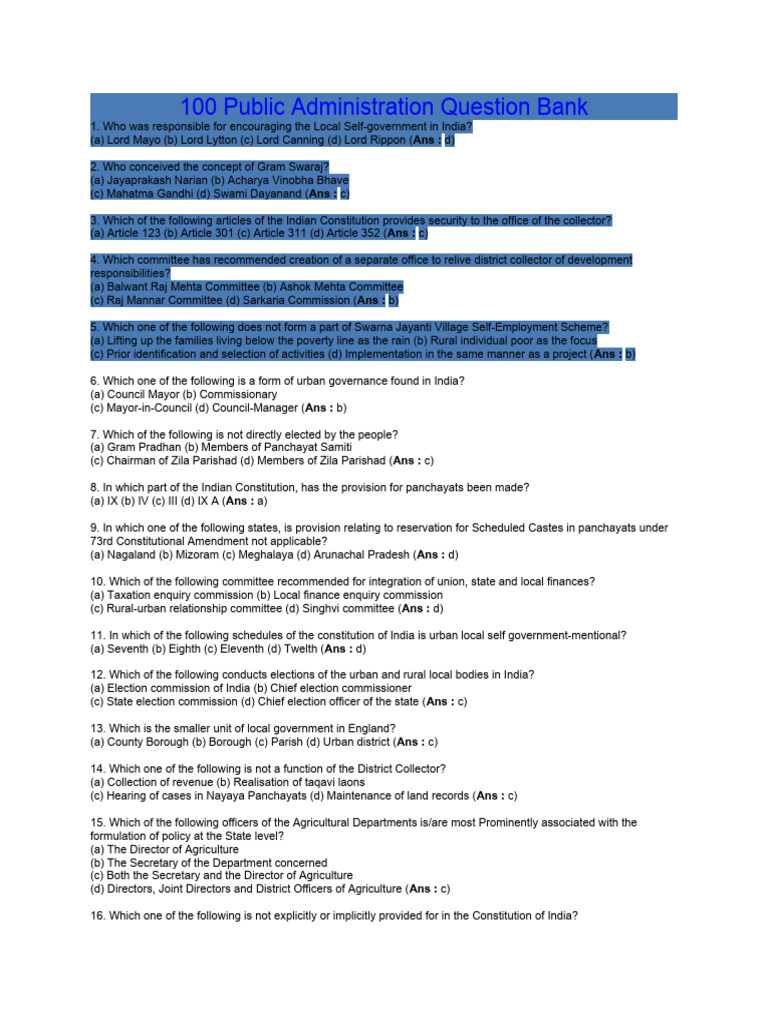 100 Public Administration Question Bank

1. Who was responsible for encouraging the Local Self-government in India?
(a) Lord Mayo (b) Lord Lytton (c) Lord Canning (d) Lord Rippon (Ans : d)

2. Who conceived the concept of Gram Swaraj?
(a) Jayaprakash Narian (b) Acharya Vinobha Bhave
(c) Mahatma Gandhi (d) Swami Dayanand (Ans : c)

3. Which of the following articles of the Indian Constitution provides security to the office of the collector?
(a) Article 123 (b) Article 301 (c) Article 311 (d) Article 352 (Ans : c)

4. Which committee has recommended creation of a separate office to relive district collector of development responsibilities?
(a) Balwant Raj Mehta Committee (b) Ashok Mehta Committee
(c) Raj Mannar Committee (d) Sarkaria Commission (Ans : b)

5. Which one of the following does not form a part of Swarna Jayanti Village Self-Employment Scheme?
(a) Lifting up the families living below the poverty line as the rain (b) Rural individual poor as the focus
(c) Prior identification and selection of activities (d) Implementation in the same manner as a project (Ans : b)

6. Which one of the following is a form of urban governance found in India?
(a) Council Mayor (b) Commissionary
(c) Mayor-in-Council (d) Council-Manager (Ans : b)

7. Which of the following is not directly elected by the people?
(a) Gram Pradhan (b) Members of Panchayat Samiti
(c) Chairman of Zila Parishad (d) Members of Zila Parishad (Ans : c)

8. In which part of the Indian Constitution, has the provision for panchayats been made?
(a) IX (b) IV (c) III (d) IX A (Ans : a)

9. In which one of the following states, is provision relating to reservation for Scheduled Castes in panchayats under 73rd Constitutional Amendment not applicable?
(a) Nagaland (b) Mizoram (c) Meghalaya (d) Arunachal Pradesh (Ans : d)

10. Which of the following committee recommended for integration of union, state and local finances?
(a) Taxation enquiry commission (b) Local finance enquiry commission
(c) Rural-urban relationship committee (d) Singhvi committee (Ans : d)

11. In which of the following schedules of the constitution of India is urban local self government-mentional?
(a) Seventh (b) Eighth (c) Eleventh (d) Twelth (Ans : d)

12. Which of the following conducts elections of the urban and rural local bodies in India?
(a) Election commission of India (b) Chief election commissioner
(c) State election commission (d) Chief election officer of the state (Ans : c)

13. Which is the smaller unit of local government in England?
(a) County Borough (b) Borough (c) Parish (d) Urban district (Ans : c)

14. Which one of the following is not a function of the District Collector?
(a) Collection of revenue (b) Realisation of taqavi laons
(c) Hearing of cases in Nayaya Panchayats (d) Maintenance of land records (Ans : c)

15. Which of the following officers of the Agricultural Departments is/are most Prominently associated with the formulation of policy at the State level?
(a) The Director of Agriculture
(b) The Secretary of the Department concerned
(c) Both the Secretary and the Director of Agriculture
(d) Directors, Joint Directors and District Officers of Agriculture (Ans : c)

16. Which one of the following is not explicitly or implicitly provided for in the Constitution of India?